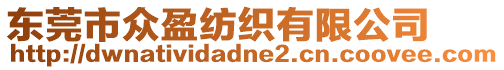 东莞市众盈纺织有限公司
http://dwnatividadne2.cn.coovee.com